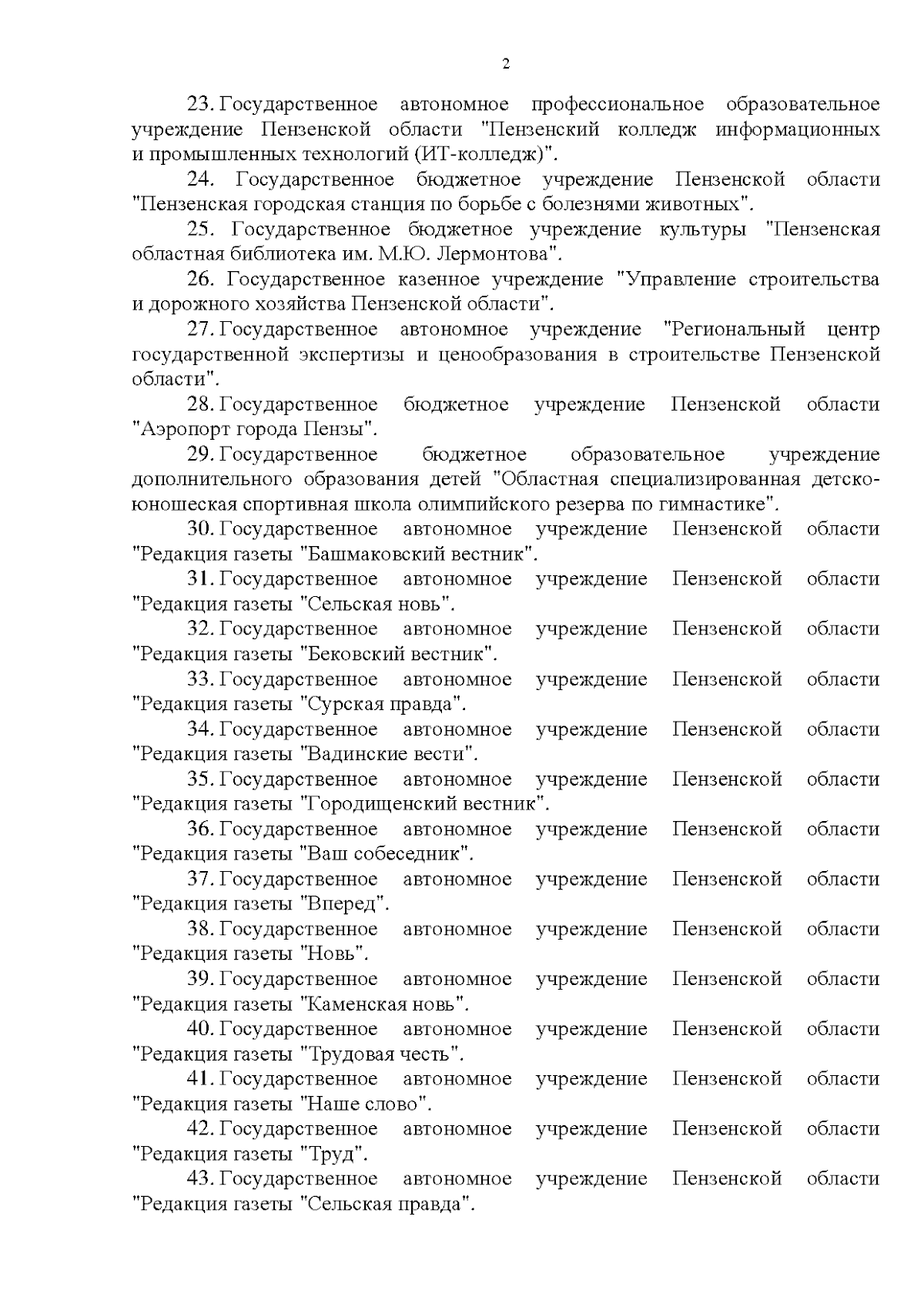 2

23. Государственное автономное профессиональное образовательное учреждение Пензенской области "Пензенский колледж информационных и промышленных технологий (ИТ-колледж)".

24. Государственное бюджетное учреждение Пензенской области "Пензенская городская станция по борьбе с болезнями животных".

25. Государственное бюджетное учреждение культуры "Пензенская областная библиотека им. М.Ю. Лермонтова".

26. Государственное казенное учреждение "Управление строительства и дорожного хозяйства Пензенской области".

27. Государственное автономное учреждение "Региональный центр государственной экспертизы и ценообразования в строительстве Пензенской области".

28. Государственное бюджетное учреждение Пензенской области "Аэропорт города Пензы".

29. Государственное бюджетное образовательное учреждение дополнительного образования детей "Областная специализированная детско-юношеская спортивная школа олимпийского резерва по гимнастике".

30. Государственное автономное учреждение Пензенской области "Редакция газеты "Башмаковский вестник".

31. Государственное автономное учреждение Пензенской области "Редакция газеты "Сельская новь".

32. Государственное автономное учреждение Пензенской области "Редакция газеты "Бековский вестник".

33. Государственное автономное учреждение Пензенской области "Редакция газеты "Сурская правда".

34. Государственное автономное учреждение Пензенской области "Редакция газеты "Вадинские вести".

35. Государственное автономное учреждение Пензенской области "Редакция газеты "Городищенский вестник".

36. Государственное автономное учреждение Пензенской области "Редакция газеты "Ваш собеседник".

37. Государственное автономное учреждение Пензенской области "Редакция газеты "Вперед".

38. Государственное автономное учреждение Пензенской области "Редакция газеты "Новь".

39. Государственное автономное учреждение Пензенской области "Редакция газеты "Каменская новь".

40. Государственное автономное учреждение Пензенской области "Редакция газеты "Трудовая честь".

41. Государственное автономное учреждение Пензенской области "Редакция газеты "Наше слово".

42. Государственное автономное учреждение Пензенской области "Редакция газеты "Труд".

43. Государственное автономное учреждение Пензенской области "Редакция газеты "Сельская правда".